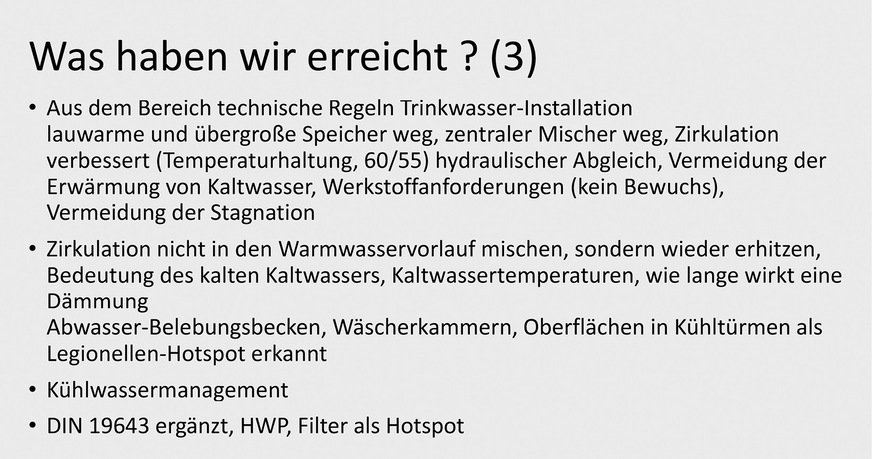 Was haben wir erreicht ? (3)

• Aus dem Bereich technische Regeln Trinkwasser-Installation
lauwarme und übergroße Speicher weg, zentraler Mischer weg, Zirkulation verbessert (Temperaturhaltung, 60/55) hydraulischer Abgleich, Vermeidung der Erwärmung von Kaltwasser, Werkstoffanforderungen (kein Bewuchs), Vermeidung der Stagnation

• Zirkulation nicht in den Warmwasservorlauf mischen, sondern wieder erhitzen, Bedeutung des kalten Kaltwassers, Kaltwassertemperaturen, wie lange wirkt eine Dämmung
Abwasser-Belebungsbecken, Wäscherkammern, Oberflächen in Kühltürmen als Legionellen-Hotspot erkannt

• Kühlwassermanagement

• DIN 19643 ergänzt, HWP, Filter als Hotspot